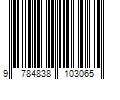 9 784838 103065